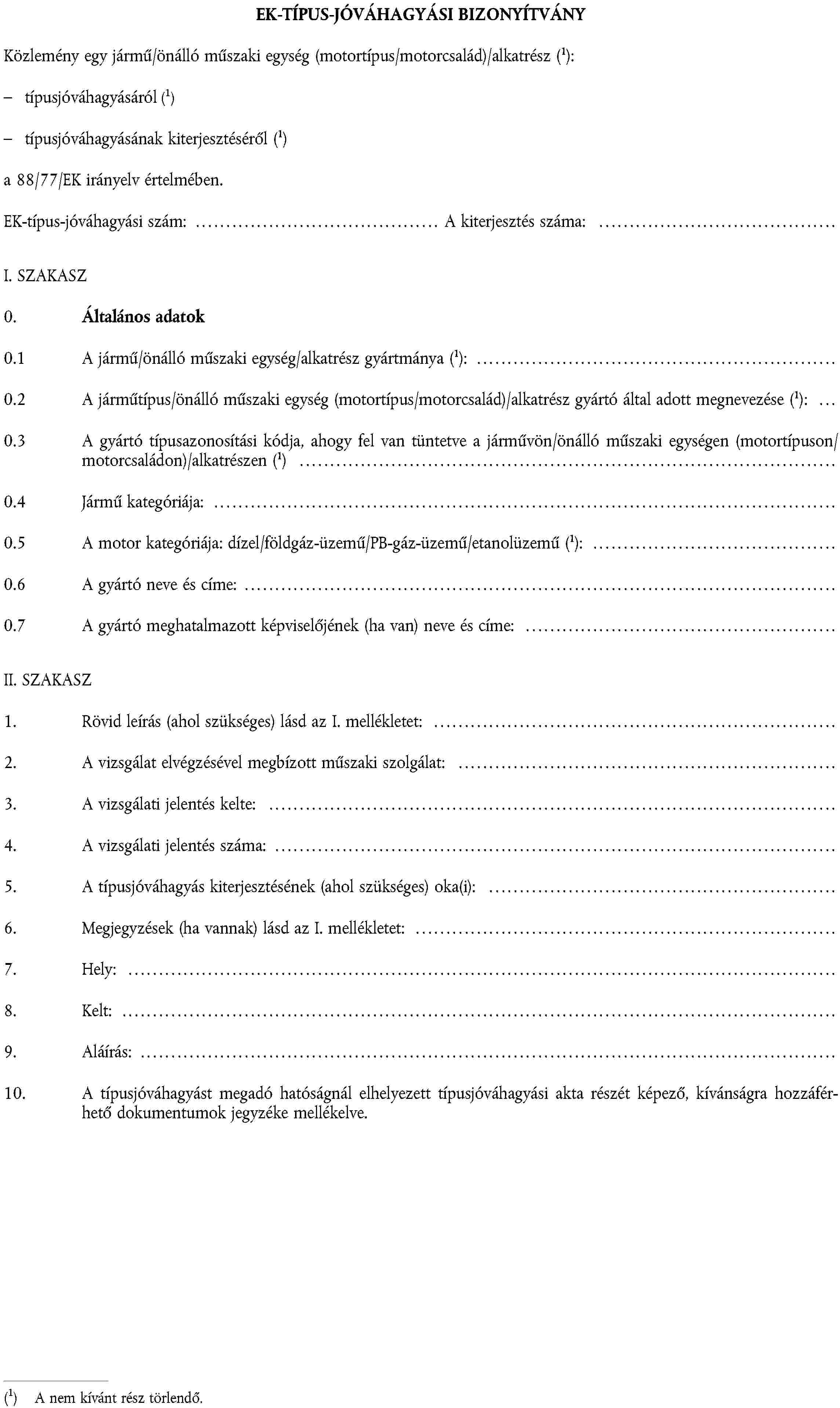 EK-TÍPUS-JÓVÁHAGYÁSI BIZONYÍTVÁNY

Közlemény egy jármű/önálló műszaki egység (motortípus/motorcsalád)/alkatrész ($^1$):

– típusjóváhagyásáról ($^1$)

– típusjóváhagyásának kiterjesztéséről ($^1$)

a 88/77/EK irányelv értelmében.

EK-típus-jóváhagyási szám: ........................................ A kiterjesztés száma: ........................................

I. SZAKASZ

0. Általános adatok

0.1 A jármű/önálló műszaki egység/alkatrész gyártmánya ($^1$): ........................................

0.2 A járműtípus/önálló műszaki egység (motortípus/motorcsalád)/alkatrész gyártó által adott megnevezése ($^1$): ...

0.3 A gyártó típusazonosítási kódja, ahogy fel van tüntetve a járművön/önálló műszaki egységen (motortípuson/motorcsaládon)/alkatrészen ($^1$) ........................................

0.4 Jármű kategóriája: ........................................

0.5 A motor kategóriája: dízel/földgáz-üzemű/PB-gáz-üzemű/etanolüzemű ($^1$): ........................................

0.6 A gyártó neve és címe: ........................................

0.7 A gyártó meghatalmazott képviselőjének (ha van) neve és címe: ........................................

II. SZAKASZ

1. Rövid leírás (ahol szükséges) lásd az I. mellékletet: ........................................

2. A vizsgálat elvégzésével megbízott műszaki szolgálat: ........................................

3. A vizsgálati jelentés kelte: ........................................

4. A vizsgálati jelentés száma: ........................................

5. A típusjóváhagyás kiterjesztésének (ahol szükséges) oka(i): ........................................

6. Megjegyzések (ha vannak) lásd az I. mellékletet: ........................................

7. Hely: ........................................

8. Kelt: ........................................

9. Aláírás: ........................................

10. A típusjóváhagyást megadó hatóságnál elhelyezett típusjóváhagyási akta részét képező, kívánságra hozzáférhető dokumentumok jegyzéke mellékelve.

($^1$) A nem kívánt rész törlendő.